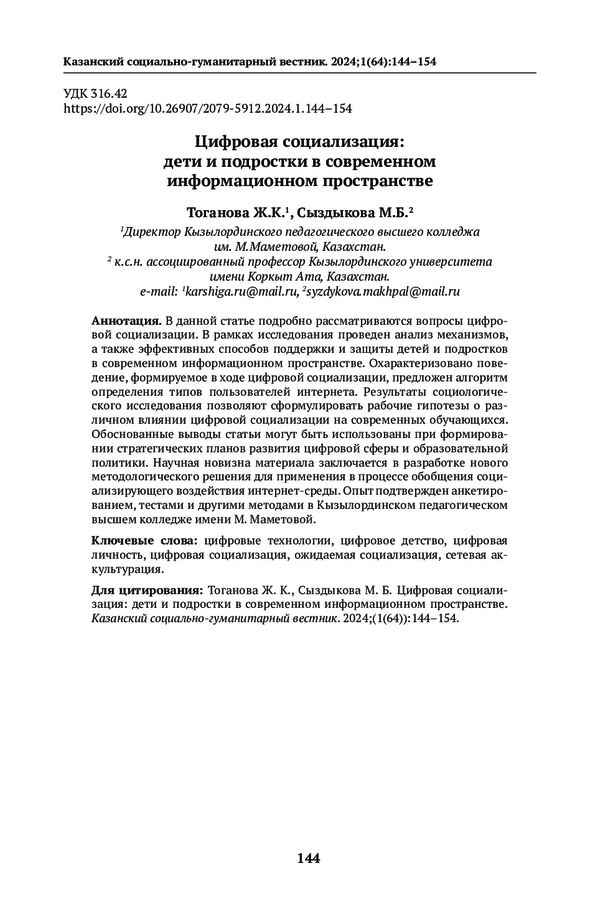 Казанский социально-гуманитарный вестник. 2024;1(64):144–154

УДК 316.42
https://doi.org/10.26907/2079-5912.2024.1.144–154

Цифровая социализация:
дети и подростки в современном
информационном пространстве

Тоганова Ж.К.$^1$, Сыздыкова М.Б.$^2$

$^1$Директор Кызылординского педагогического высшего колледжа им. М.Маметовой, Казахстан.
$^2$ к.с.н. ассоциированный профессор Кызылординского университета имени Коркыт Ата, Казахстан.
e-mail: $^1$karshiga.ru@mail.ru, $^2$syzdykova.makhpal@mail.ru

Аннотация. В данной статье подробно рассматриваются вопросы цифровой социализации. В рамках исследования проведен анализ механизмов, а также эффективных способов поддержки и защиты детей и подростков в современном информационном пространстве. Охарактеризовано поведение, формируемое в ходе цифровой социализации, предложен алгоритм определения типов пользователей интернета. Результаты социологического исследования позволяют сформулировать рабочие гипотезы о различном влиянии цифровой социализации на современных обучающихся. Обоснованные выводы статьи могут быть использованы при формировании стратегических планов развития цифровой сферы и образовательной политики. Научная новизна материала заключается в разработке нового методологического решения для применения в процессе обобщения социализирующего воздействия интернет-среды. Опыт подтвержден анкетированием, тестами и другими методами в Кызылординском педагогическом высшем колледже имени М. Маметовой.

Ключевые слова: цифровые технологии, цифровое детство, цифровая личность, цифровая социализация, ожидаемая социализация, сетевая аккультурация.

Для цитирования: Тоганова Ж. К., Сыздыкова М. Б. Цифровая социализация: дети и подростки в современном информационном пространстве. Казанский социально-гуманитарный вестник. 2024;(1(64)):144–154.

144